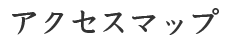 アクセスマップ